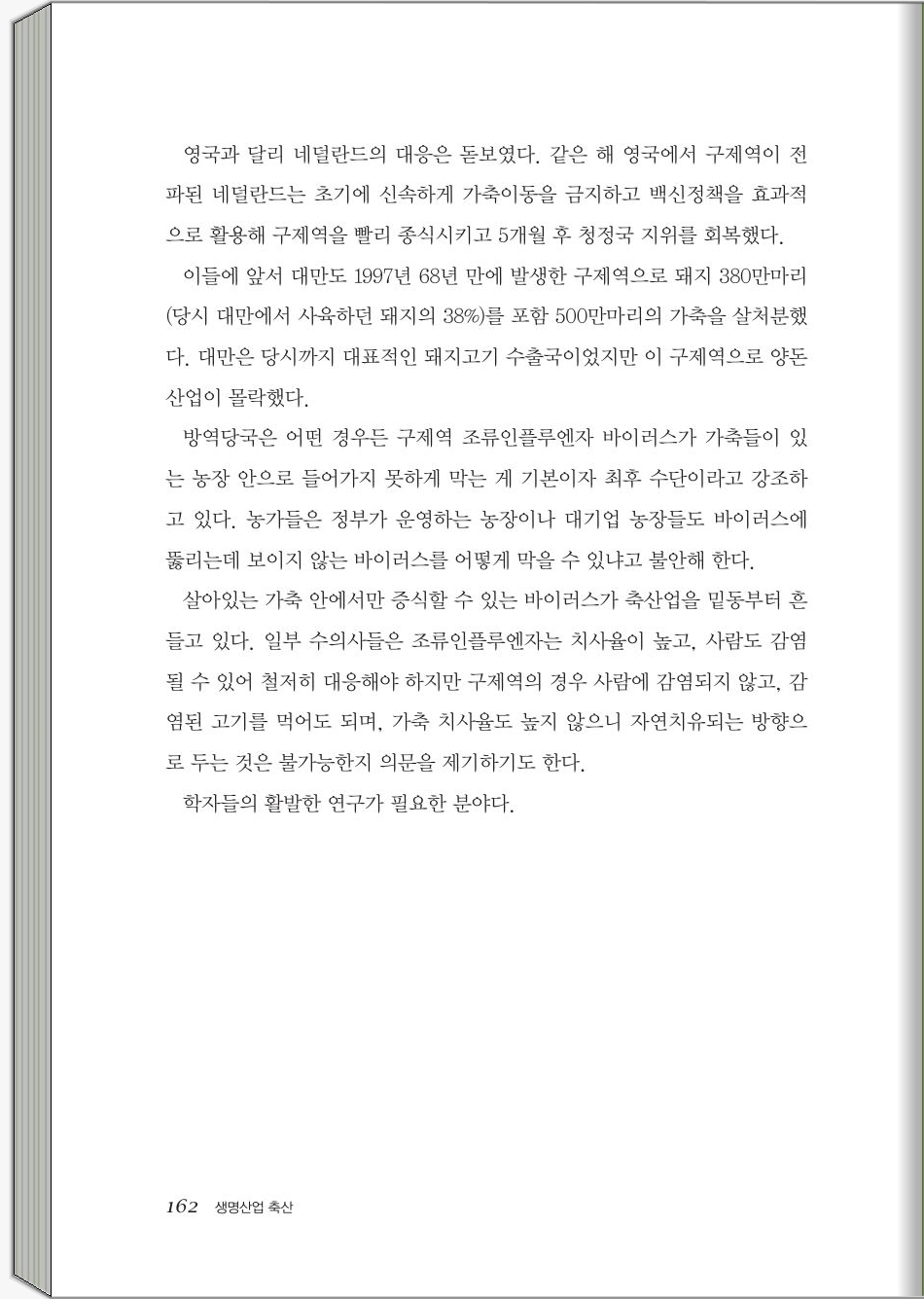 영국과 달리 네덜란드의 대응은 돋보였다. 같은 해 영국에서 구제역이 전파된 네덜란드는 초기에 신속하게 가축이동을 금지하고 백신정책을 효과적으로 활용해 구제역을 빨리 종식시키고 5개월 후 청정국 지위를 회복했다.

이들에 앞서 대만도 1997년 68년 만에 발생한 구제역으로 돼지 380만마리(당시 대만에서 사육하던 돼지의 38%)를 포함 500만마리의 가축을 살처분했다. 대만은 당시까지 대표적인 돼지고기 수출국이었지만 이 구제역으로 양돈산업이 몰락했다.

방역당국은 어떤 경우든 구제역 조류인플루엔자 바이러스가 가축들이 있는 농장 안으로 들어가지 못하게 막는 게 기본이자 최후 수단이라고 강조하고 있다. 농가들은 정부가 운영하는 농장이나 대기업 농장들도 바이러스에 뚫리는데 보이지 않는 바이러스를 어떻게 막을 수 있냐고 불안해 한다.

살아있는 가축 안에서만 증식할 수 있는 바이러스가 축산업을 밑동부터 흔들고 있다. 일부 수의사들은 조류인플루엔자는 치사율이 높고, 사람도 감염될 수 있어 철저히 대응해야 하지만 구제역의 경우 사람에 감염되지 않고, 감염된 고기를 먹어도 되며, 가축 치사율도 높지 않으니 자연치유되는 방향으로 두는 것은 불가능한지 의문을 제기하기도 한다.

학자들의 활발한 연구가 필요한 분야다.

162 생명산업 축산